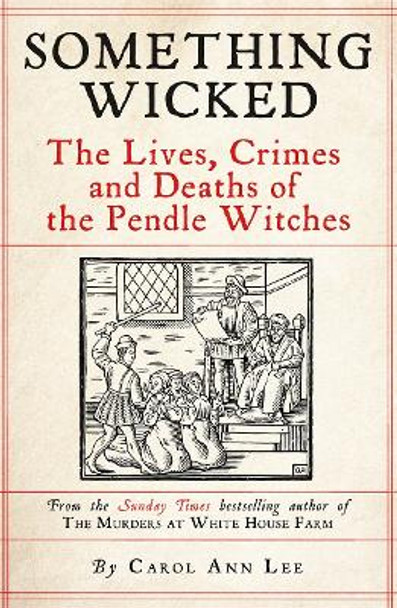 SOMETHING WICKED

The Lives, Crimes and Deaths of the Pendle Witches

From the Sunday Times bestselling author of THE MURDERS AT WHITE HOUSE FARM

By CAROL ANN LEE